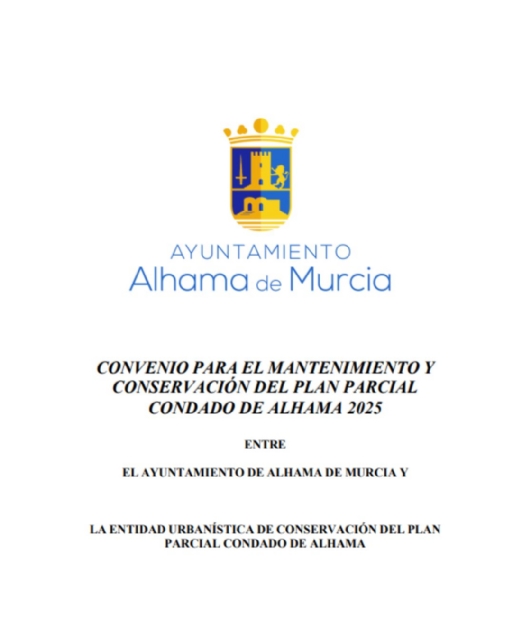 AYUNTAMIENTO
Alhama de Murcia

CONVENIO PARA EL MANTENIMIENTO Y CONSERVACIÓN DEL PLAN PARCIAL CONDADO DE ALHAMA 2025

ENTRE

EL AYUNTAMIENTO DE ALHAMA DE MURCIA Y

LA ENTIDAD URBANÍSTICA DE CONSERVACIÓN DEL PLAN PARCIAL CONDADO DE ALHAMA